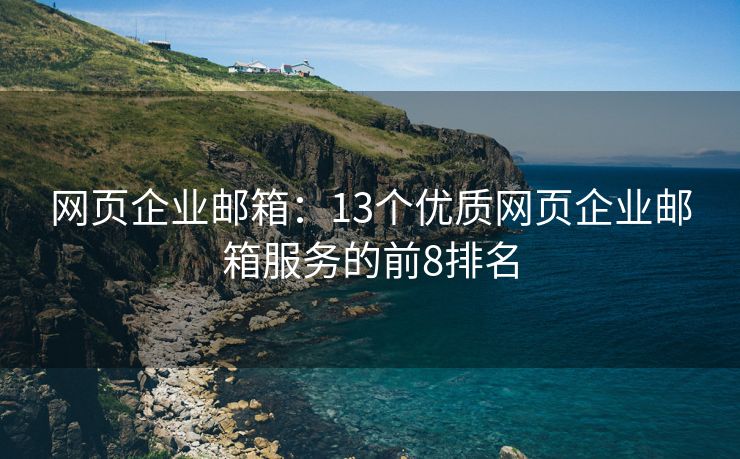 网页企业邮箱：13个优质网页企业邮箱服务的前8排名